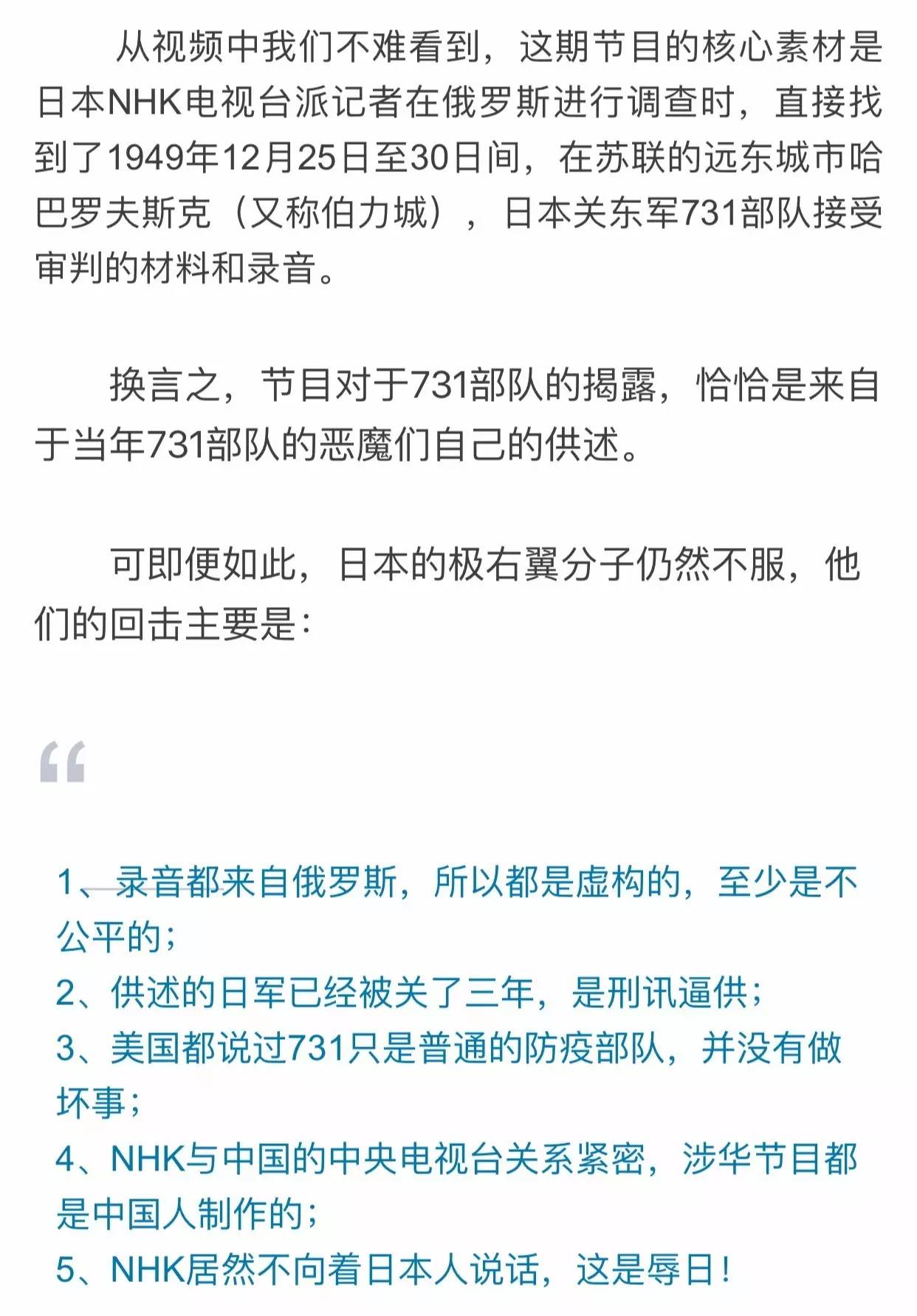 从视频中我们不难看到，这期节目的核心素材是日本NHK电视台派记者在俄罗斯进行调查时，直接找到了1949年12月25日至30日间，在苏联的远东城市哈巴罗夫斯克（又称伯力城），日本关东军731部队接受审判的材料和录音。

换言之，节目对于731部队的揭露，恰恰是来自于当年731部队的恶魔们自己的供述。

可即便如此，日本的极右翼分子仍然不服，他们的回击主要是：

“

1、录音都来自俄罗斯，所以都是虚构的，至少是不公平的；
2、供述的日军已经被关了三年，是刑讯逼供；
3、美国都说过731只是普通的防疫部队，并没有做坏事；
4、NHK与中国的中央电视台关系紧密，涉华节目都是中国人制作的；
5、NHK居然不向着日本人说话，这是辱日！